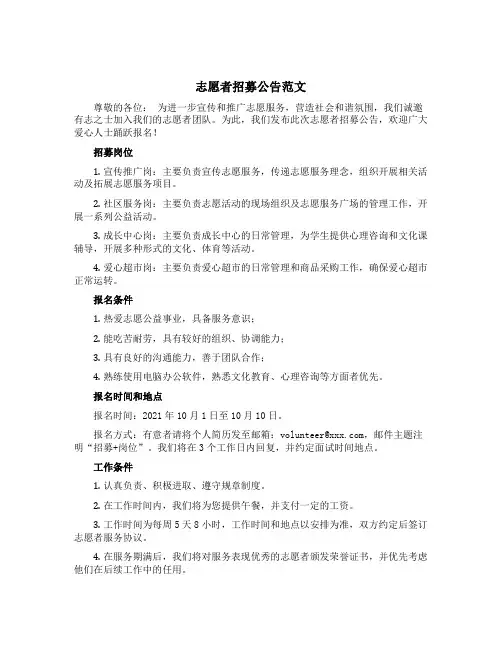 志愿者招募公告范文

尊敬的各位： 为进一步宣传和推广志愿服务，营造社会和谐氛围，我们诚邀有志之士加入我们的志愿者团队。为此，我们发布此次志愿者招募公告，欢迎广大爱心人士踊跃报名！

招募岗位

1. 宣传推广岗：主要负责宣传志愿服务，传递志愿服务理念，组织开展相关活动及拓展志愿服务项目。

2. 社区服务岗：主要负责志愿活动的现场组织及志愿服务广场的管理工作，开展一系列公益活动。

3. 成长中心岗：主要负责成长中心的日常管理，为学生提供心理咨询和文化课辅导，开展多种形式的文化、体育等活动。

4. 爱心超市岗：主要负责爱心超市的日常管理和商品采购工作，确保爱心超市正常运转。

报名条件

1. 热爱志愿公益事业，具备服务意识；

2. 能吃苦耐劳，具有较好的组织、协调能力；

3. 具有良好的沟通能力，善于团队合作；

4. 熟练使用电脑办公软件，熟悉文化教育、心理咨询等方面者优先。

报名时间和地点

报名时间：2021 年 10 月 1 日至 10 月 10 日。

报名方式：有意者请将个人简历发至邮箱：volunteer@xxx.com，邮件主题注明“招募+岗位”。我们将在 3 个工作日内回复，并约定面试时间地点。

工作条件

1. 认真负责、积极进取、遵守规章制度。

2. 在工作时间内，我们将为您提供午餐，并支付一定的工资。

3. 工作时间为每周 5 天 8 小时，工作时间和地点以安排为准，双方约定后签订志愿者服务协议。

4. 在服务期满后，我们将对服务表现优秀的志愿者颁发荣誉证书，并优先考虑他们在后续工作中的任用。